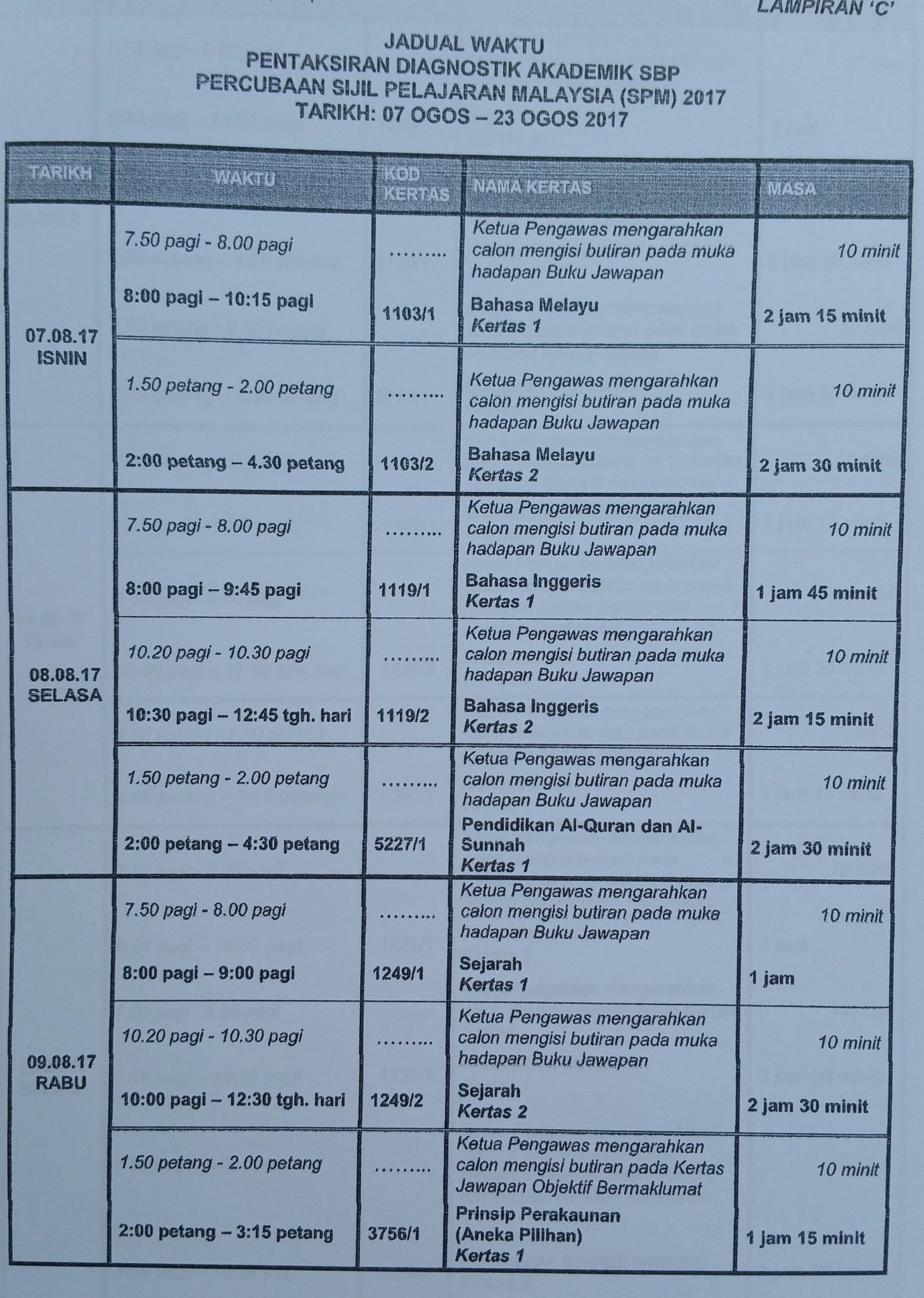 LAMPIRAN 'C'

JADUAL WAKTU
PENTAKSIRAN DIAGNOSTIK AKADEMIK SBP
PERCUBAAN SIJIL PELAJARAN MALAYSIA (SPM) 2017
TARIKH: 07 OGOS – 23 OGOS 2017

| TARIKH | WAKTU | KOD KERTAS | NAMA KERTAS | MASA |
|---|---|---|---|---|
| 07.08.17 ISNIN | 7.50 pagi - 8.00 pagi | ......... | Ketua Pengawas mengarahkan calon mengisi butiran pada muka hadapan Buku Jawapan | 10 minit |
| | 8:00 pagi – 10:15 pagi | 1103/1 | Bahasa Melayu Kertas 1 | 2 jam 15 minit |
| | 1.50 petang - 2.00 petang | ......... | Ketua Pengawas mengarahkan calon mengisi butiran pada muka hadapan Buku Jawapan | 10 minit |
| | 2:00 petang – 4.30 petang | 1103/2 | Bahasa Melayu Kertas 2 | 2 jam 30 minit |
| 08.08.17 SELASA | 7.50 pagi - 8.00 pagi | ......... | Ketua Pengawas mengarahkan calon mengisi butiran pada muka hadapan Buku Jawapan | 10 minit |
| | 8:00 pagi – 9:45 pagi | 1119/1 | Bahasa Inggeris Kertas 1 | 1 jam 45 minit |
| | 10.20 pagi - 10.30 pagi | ......... | Ketua Pengawas mengarahkan calon mengisi butiran pada muka hadapan Buku Jawapan | 10 minit |
| | 10:30 pagi – 12:45 tgh. hari | 1119/2 | Bahasa Inggeris Kertas 2 | 2 jam 15 minit |
| | 1.50 petang - 2.00 petang | ......... | Ketua Pengawas mengarahkan calon mengisi butiran pada muka hadapan Buku Jawapan | 10 minit |
| | 2:00 petang – 4:30 petang | 5227/1 | Pendidikan Al-Quran dan Al-Sunnah Kertas 1 | 2 jam 30 minit |
| 09.08.17 RABU | 7.50 pagi - 8.00 pagi | ......... | Ketua Pengawas mengarahkan calon mengisi butiran pada muka hadapan Buku Jawapan | 10 minit |
| | 8:00 pagi – 9:00 pagi | 1249/1 | Sejarah Kertas 1 | 1 jam |
| | 10.20 pagi - 10.30 pagi | ......... | Ketua Pengawas mengarahkan calon mengisi butiran pada muka hadapan Buku Jawapan | 10 minit |
| | 10:00 pagi – 12:30 tgh. hari | 1249/2 | Sejarah Kertas 2 | 2 jam 30 minit |
| | 1.50 petang - 2.00 petang | ......... | Ketua Pengawas mengarahkan calon mengisi butiran pada Kertas Jawapan Objektif Bermaklumat | 10 minit |
| | 2:00 petang – 3:15 petang | 3756/1 | Prinsip Perakaunan (Aneka Pilihan) Kertas 1 | 1 jam 15 minit |